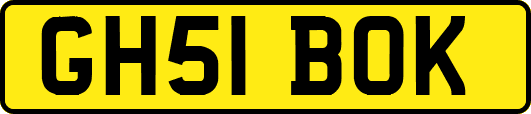 GH51 BOK